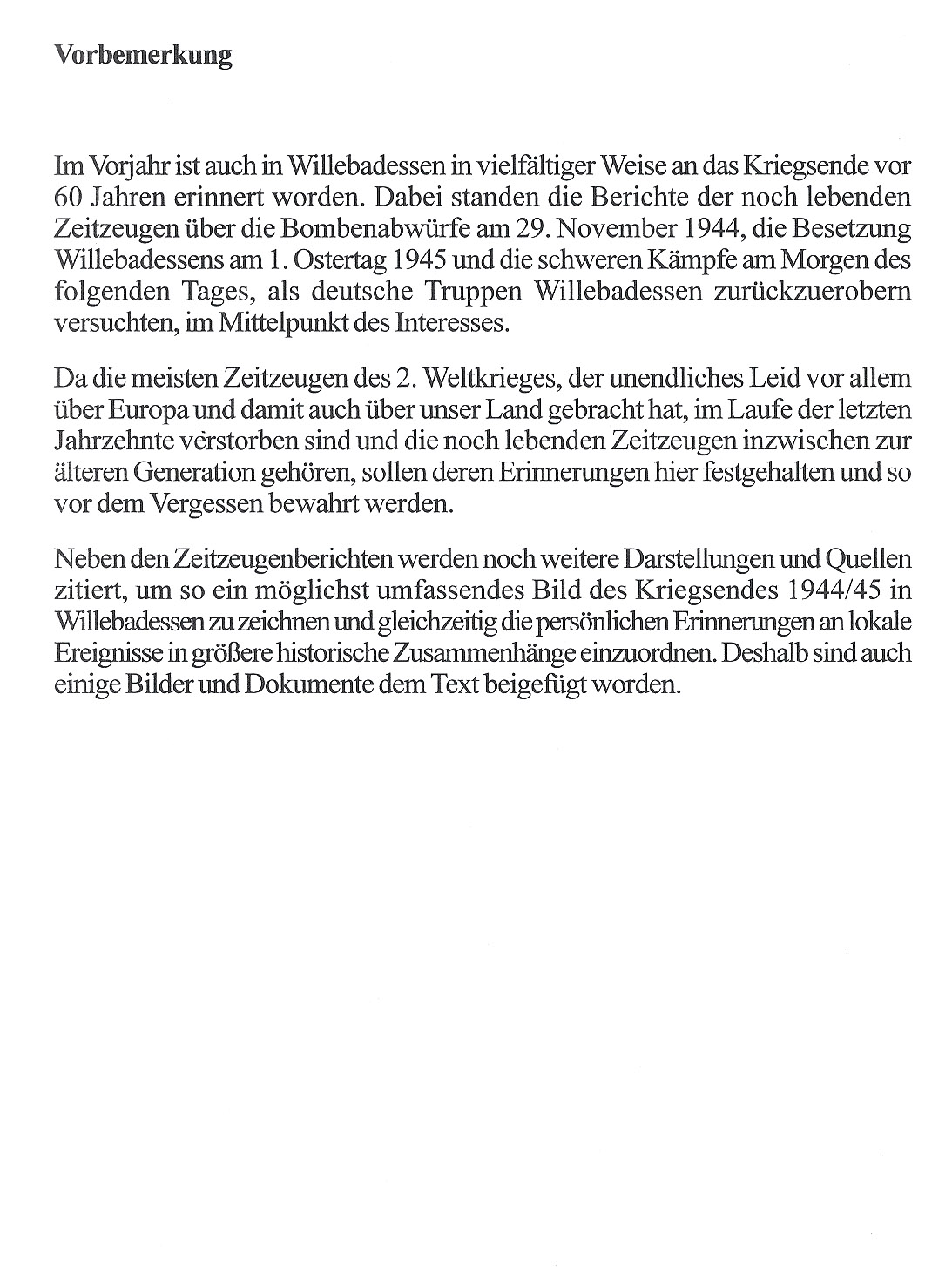 Vorbemerkung

Im Vorjahr ist auch in Willebadessen in vielfältiger Weise an das Kriegsende vor 60 Jahren erinnert worden. Dabei standen die Berichte der noch lebenden Zeitzeugen über die Bombenabwürfe am 29. November 1944, die Besetzung Willebadessens am 1. Ostertag 1945 und die schweren Kämpfe am Morgen des folgenden Tages, als deutsche Truppen Willebadessen zurückzuerobern versuchten, im Mittelpunkt des Interesses.

Da die meisten Zeitzeugen des 2. Weltkrieges, der unendliches Leid vor allem über Europa und damit auch über unser Land gebracht hat, im Laufe der letzten Jahrzehnte verstorben sind und die noch lebenden Zeitzeugen inzwischen zur älteren Generation gehören, sollen deren Erinnerungen hier festgehalten und so vor dem Vergessen bewahrt werden.

Neben den Zeitzeugenberichten werden noch weitere Darstellungen und Quellen zitiert, um so ein möglichst umfassendes Bild des Kriegsendes 1944/45 in Willebadessen zu zeichnen und gleichzeitig die persönlichen Erinnerungen an lokale Ereignisse in größere historische Zusammenhänge einzuordnen. Deshalb sind auch einige Bilder und Dokumente dem Text beigefügt worden.